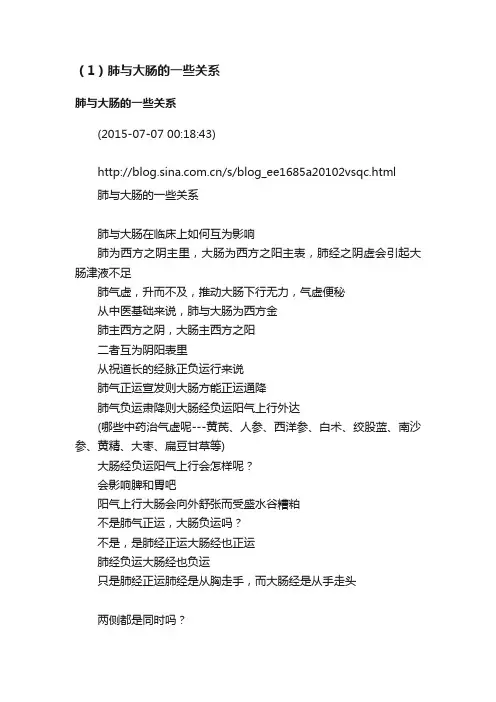 （1）肺与大肠的一些关系

肺与大肠的一些关系

(2015-07-07 00:18:43)

http://blog.sina.com.cn/s/blog_ee1685a20102vsqc.html

肺与大肠的一些关系

肺与大肠在临床上如何互为影响

肺为西方之阴主里，大肠为西方之阳主表，肺经之阴虚会引起大肠津液不足

肺气虚，升而不及，推动大肠下行无力，气虚便秘

从中医基础来说，肺与大肠为西方金

肺主西方之阴，大肠主西方之阳

二者互为阴阳表里

从祝道长的经脉正负运行来说

肺气正运宣发则大肠方能正运通降

肺气负运肃降则大肠经负运阳气上行外达

(哪些中药治气虚呢---黄芪、人参、西洋参、白术、绞股蓝、南沙参、黄精、大枣、扁豆甘草等)

大肠经负运阳气上行会怎样呢？

会影响脾和胃吧

阳气上行大肠会向外舒张而受盛水谷糟粕

不是肺气正运，大肠负运吗？

不是，是肺经正运大肠经也正运

肺经负运大肠经也负运

只是肺经正运肺经是从胸走手，而大肠经是从手走头

两侧都是同时吗？